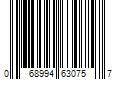 0 68994 63075 7